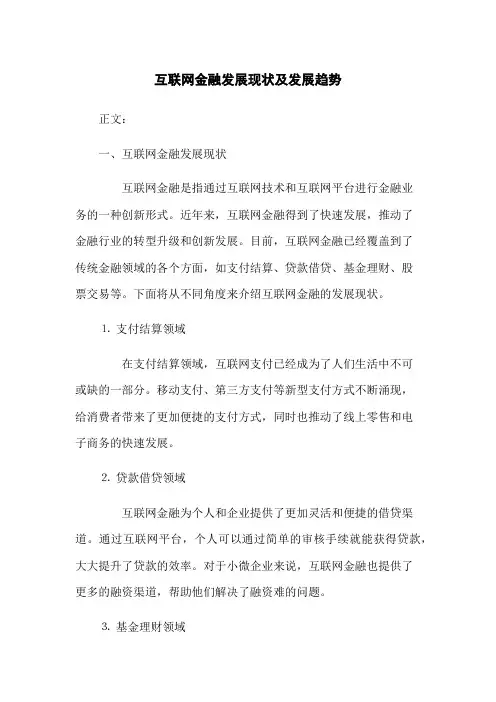 互联网金融发展现状及发展趋势

正文：

一、互联网金融发展现状

互联网金融是指通过互联网技术和互联网平台进行金融业务的一种创新形式。近年来，互联网金融得到了快速发展，推动了金融行业的转型升级和创新发展。目前，互联网金融已经覆盖到了传统金融领域的各个方面，如支付结算、贷款借贷、基金理财、股票交易等。下面将从不同角度来介绍互联网金融的发展现状。

1. 支付结算领域

在支付结算领域，互联网支付已经成为了人们生活中不可或缺的一部分。移动支付、第三方支付等新型支付方式不断涌现，给消费者带来了更加便捷的支付方式，同时也推动了线上零售和电子商务的快速发展。

2. 贷款借贷领域

互联网金融为个人和企业提供了更加灵活和便捷的借贷渠道。通过互联网平台，个人可以通过简单的审核手续就能获得贷款，大大提升了贷款的效率。对于小微企业来说，互联网金融也提供了更多的融资渠道，帮助他们解决了融资难的问题。

3. 基金理财领域